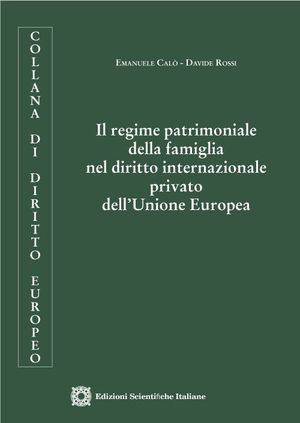 COLLANA DI DIRITTO EUROPEO

Emanuele Calò - Davide Rossi

Il regime patrimoniale della famiglia nel diritto internazionale privato dell'Unione Europea

Edizioni Scientifiche Italiane